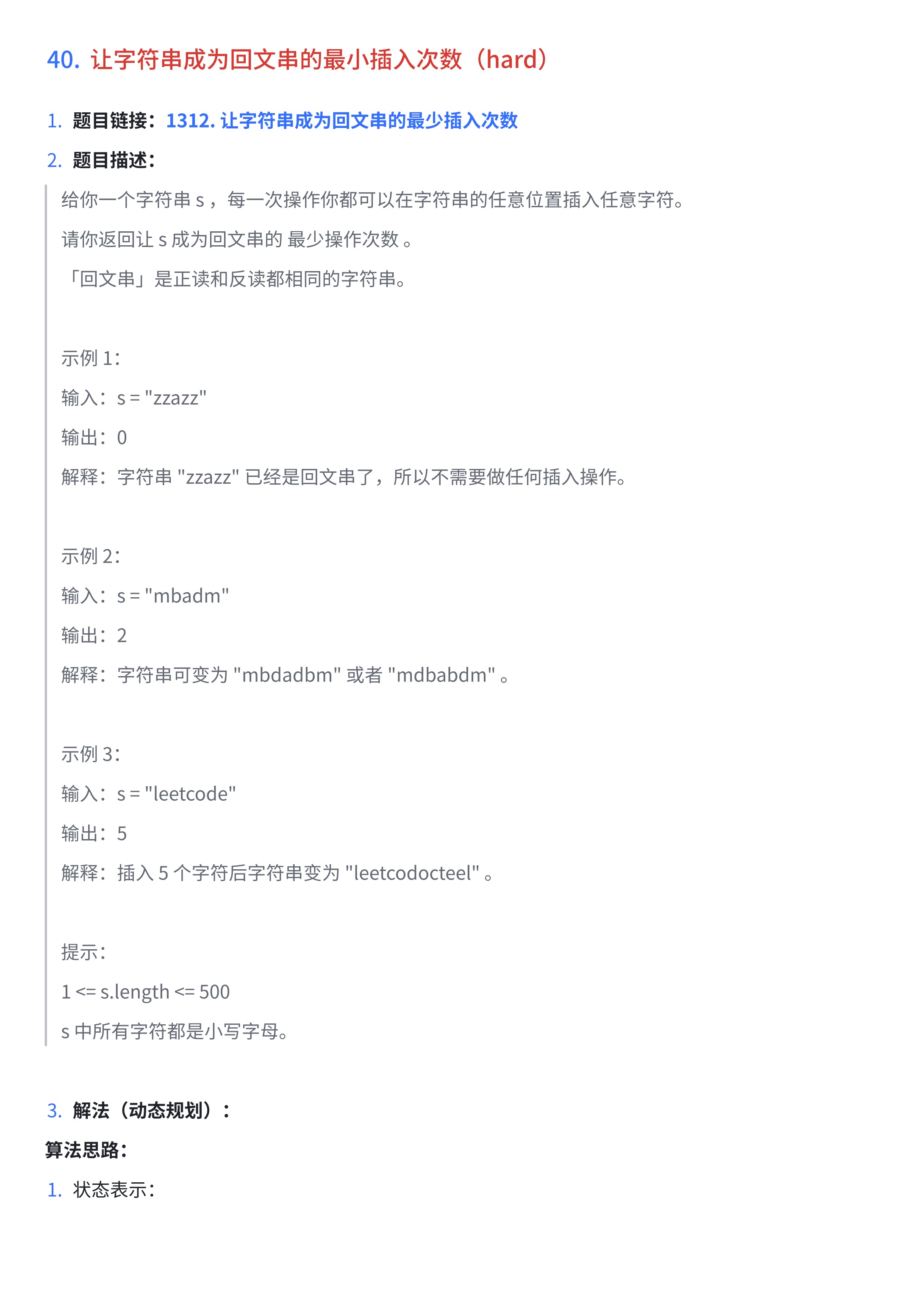 40. 让字符串成为回文串的最小插入次数（hard）

1. 题目链接：1312. 让字符串成为回文串的最少插入次数

2. 题目描述：

给你一个字符串 s ，每一次操作你都可以在字符串的任意位置插入任意字符。

请你返回让 s 成为回文串的 最少操作次数 。

「回文串」是正读和反读都相同的字符串。

示例 1：

输入：s = "zzazz"

输出：0

解释：字符串 "zzazz" 已经是回文串了，所以不需要做任何插入操作。

示例 2：

输入：s = "mbadm"

输出：2

解释：字符串可变为 "mbdadbm" 或者 "mdbabdm" 。

示例 3：

输入：s = "leetcode"

输出：5

解释：插入 5 个字符后字符串变为 "leetcodocteel" 。

提示：

1 <= s.length <= 500

s 中所有字符都是小写字母。

3. 解法（动态规划）：

算法思路：

1. 状态表示：